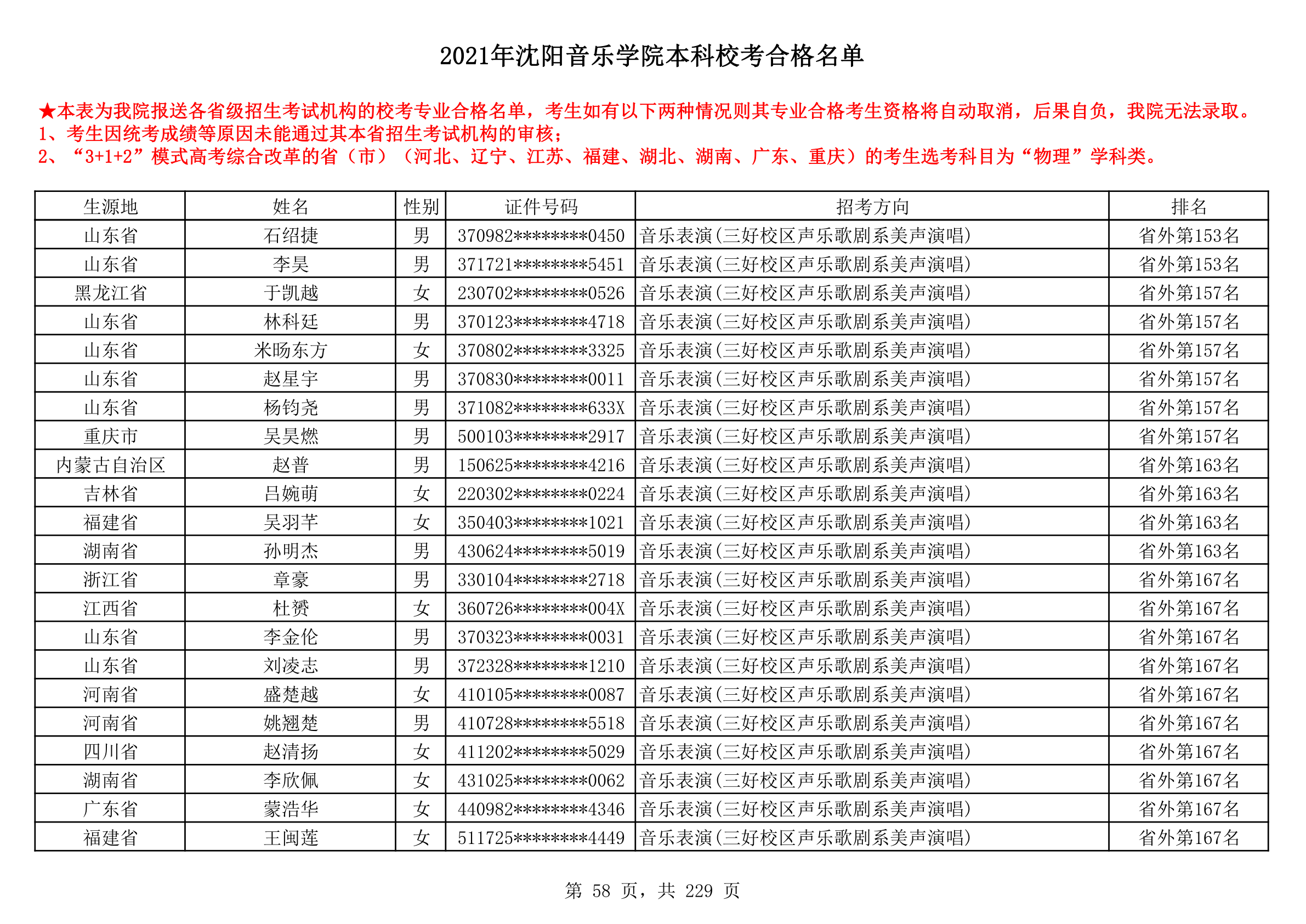 2021年沈阳音乐学院本科校考合格名单

★本表为我院报送各省级招生考试机构的校考专业合格名单，考生如有以下两种情况则其专业合格考生资格将自动取消，后果自负，我院无法录取。
1、考生因统考成绩等原因未能通过其本省招生考试机构的审核；
2、“3+1+2”模式高考综合改革的省（市）（河北、辽宁、江苏、福建、湖北、湖南、广东、重庆）的考生选考科目为“物理”学科类。

| 生源地 | 姓名 | 性别 | 证件号码 | 招考方向 | 排名 |
|---|---|---|---|---|---|
| 山东省 | 石绍捷 | 男 | 370982********0450 | 音乐表演(三好校区声乐歌剧系美声演唱) | 省外第153名 |
| 山东省 | 李昊 | 男 | 371721********5451 | 音乐表演(三好校区声乐歌剧系美声演唱) | 省外第153名 |
| 黑龙江省 | 于凯越 | 女 | 230702********0526 | 音乐表演(三好校区声乐歌剧系美声演唱) | 省外第157名 |
| 山东省 | 林科廷 | 男 | 370123********4718 | 音乐表演(三好校区声乐歌剧系美声演唱) | 省外第157名 |
| 山东省 | 米旸东方 | 女 | 370802********3325 | 音乐表演(三好校区声乐歌剧系美声演唱) | 省外第157名 |
| 山东省 | 赵星宇 | 男 | 370830********0011 | 音乐表演(三好校区声乐歌剧系美声演唱) | 省外第157名 |
| 山东省 | 杨钧尧 | 男 | 371082********633X | 音乐表演(三好校区声乐歌剧系美声演唱) | 省外第157名 |
| 重庆市 | 吴昊燃 | 男 | 500103********2917 | 音乐表演(三好校区声乐歌剧系美声演唱) | 省外第157名 |
| 内蒙古自治区 | 赵普 | 男 | 150625********4216 | 音乐表演(三好校区声乐歌剧系美声演唱) | 省外第163名 |
| 吉林省 | 吕婉萌 | 女 | 220302********0224 | 音乐表演(三好校区声乐歌剧系美声演唱) | 省外第163名 |
| 福建省 | 吴羽芊 | 女 | 350403********1021 | 音乐表演(三好校区声乐歌剧系美声演唱) | 省外第163名 |
| 湖南省 | 孙明杰 | 男 | 430624********5019 | 音乐表演(三好校区声乐歌剧系美声演唱) | 省外第163名 |
| 浙江省 | 章豪 | 男 | 330104********2718 | 音乐表演(三好校区声乐歌剧系美声演唱) | 省外第167名 |
| 江西省 | 杜赟 | 女 | 360726********004X | 音乐表演(三好校区声乐歌剧系美声演唱) | 省外第167名 |
| 山东省 | 李金伦 | 男 | 370323********0031 | 音乐表演(三好校区声乐歌剧系美声演唱) | 省外第167名 |
| 山东省 | 刘凌志 | 男 | 372328********1210 | 音乐表演(三好校区声乐歌剧系美声演唱) | 省外第167名 |
| 河南省 | 盛楚越 | 女 | 410105********0087 | 音乐表演(三好校区声乐歌剧系美声演唱) | 省外第167名 |
| 河南省 | 姚翘楚 | 男 | 410728********5518 | 音乐表演(三好校区声乐歌剧系美声演唱) | 省外第167名 |
| 四川省 | 赵清扬 | 女 | 411202********5029 | 音乐表演(三好校区声乐歌剧系美声演唱) | 省外第167名 |
| 湖南省 | 李欣佩 | 女 | 431025********0062 | 音乐表演(三好校区声乐歌剧系美声演唱) | 省外第167名 |
| 广东省 | 蒙浩华 | 女 | 440982********4346 | 音乐表演(三好校区声乐歌剧系美声演唱) | 省外第167名 |
| 福建省 | 王闽莲 | 女 | 511725********4449 | 音乐表演(三好校区声乐歌剧系美声演唱) | 省外第167名 |

第 58 页，共 229 页